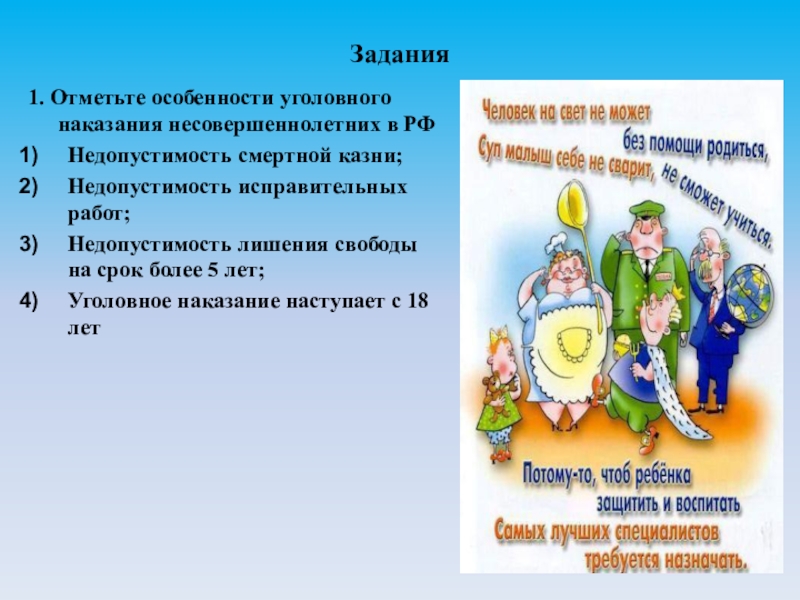 Задания

1. Отметьте особенности уголовного наказания несовершеннолетних в РФ

1) Недопустимость смертной казни;

2) Недопустимость исправительных работ;

3) Недопустимость лишения свободы на срок более 5 лет;

4) Уголовное наказание наступает с 18 лет

Человек на свет не может без помощи родиться, Суп малыш себе не сварит, не сможет учиться.

Потому-то, чтоб ребёнка защитить и воспитать Самых лучших специалистов требуется назначать.